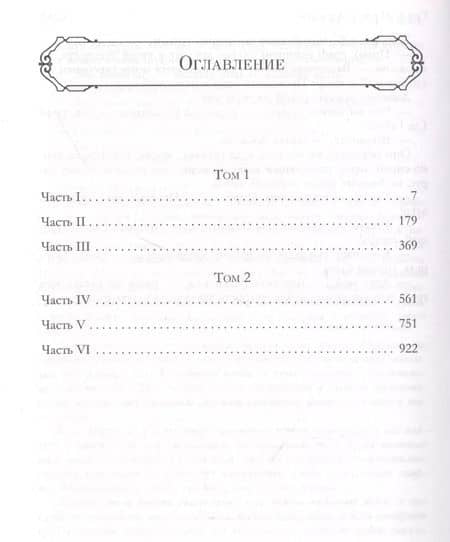 Оглавление

Том 1

Часть I 7

Часть II 179

Часть III 369

Том 2

Часть IV 561

Часть V 751

Часть VI 922